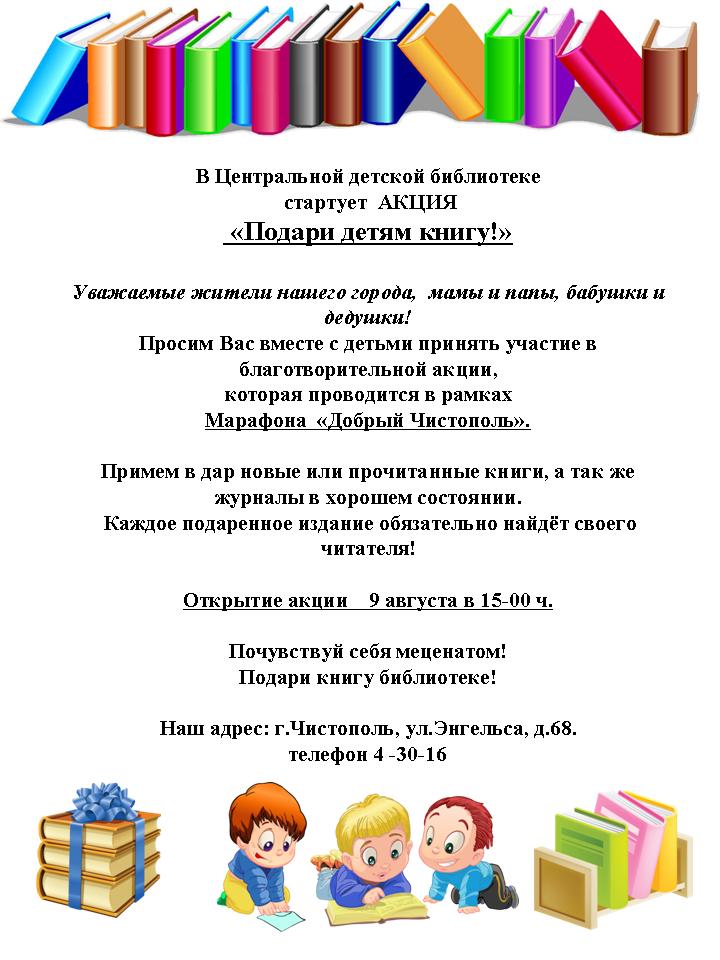 В Центральной детской библиотеке
стартует АКЦИЯ
«Подари детям книгу!»

Уважаемые жители нашего города, мамы и папы, бабушки и дедушки!
Просим Вас вместе с детьми принять участие в благотворительной акции,
которая проводится в рамках
Марафона «Добрый Чистополь».

Примем в дар новые или прочитанные книги, а так же журналы в хорошем состоянии.
Каждое подаренное издание обязательно найдёт своего читателя!

Открытие акции 9 августа в 15-00 ч.

Почувствуй себя меценатом!
Подари книгу библиотеке!

Наш адрес: г.Чистополь, ул.Энгельса, д.68.
телефон 4 -30-16